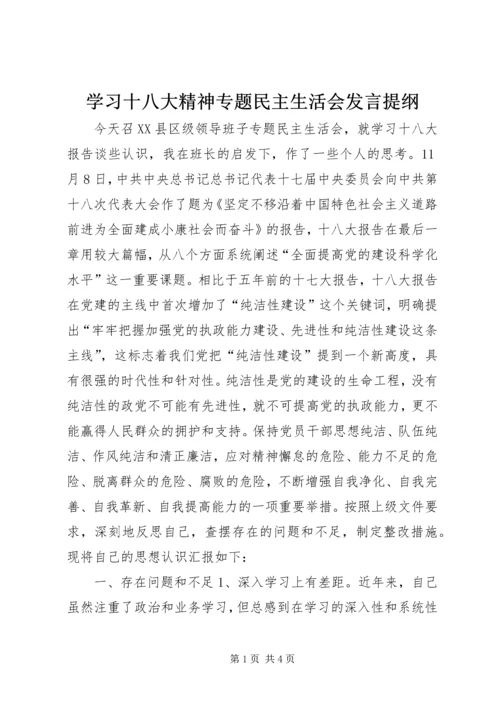 学习十八大精神专题民主生活会发言提纲

今天召XX县区级领导班子专题民主生活会，就学习十八大报告谈些认识，我在班长的启发下，作了一些个人的思考。11月8日，中共中央总书记总书记代表十七届中央委员会向中共第十八次代表大会作了题为《坚定不移沿着中国特色社会主义道路前进为全面建成小康社会而奋斗》的报告，十八大报告在最后一章用较大篇幅，从八个方面系统阐述“全面提高党的建设科学化水平”这一重要课题。相比于五年前的十七大报告，十八大报告在党建的主线中首次增加了“纯洁性建设”这个关键词，明确提出“牢牢把握加强党的执政能力建设、先进性和纯洁性建设这条主线”，这标志着我们党把“纯洁性建设”提到一个新高度，具有很强的时代性和针对性。纯洁性是党的建设的生命工程，没有纯洁性的政党不可能有先进性，就不可提高党的执政能力，更不能赢得人民群众的拥护和支持。保持党员干部思想纯洁、队伍纯洁、作风纯洁和清正廉洁，应对精神懈怠的危险、能力不足的危险、脱离群众的危险、腐败的危险，不断增强自我净化、自我完善、自我革新、自我提高能力的一项重要举措。按照上级文件要求，深刻地反思自己，查摆存在的问题和不足，制定整改措施。现将自己的思想认识汇报如下：

一、存在问题和不足1、深入学习上有差距。近年来，自己虽然注重了政治和业务学习，但总感到在学习的深入性和系统性

第1页 共4页